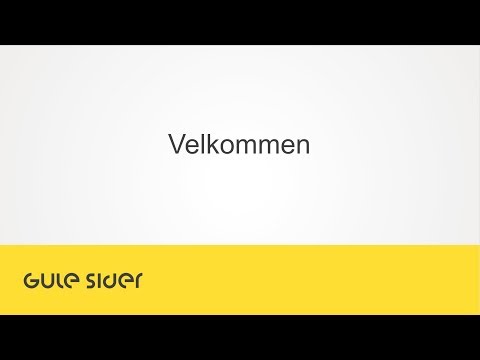 Velkommen

GULE SIDER